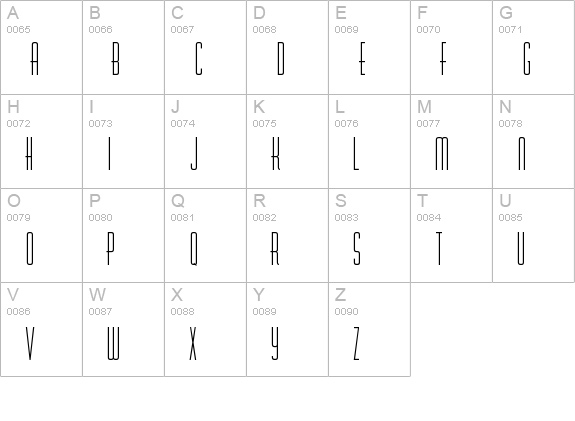 | A 0065 A | B 0066 B | C 0067 C | D 0068 D | E 0069 E | F 0070 F | G 0071 G |
|---|---|---|---|---|---|---|
| H 0072 H | I 0073 I | J 0074 J | K 0075 K | L 0076 L | M 0077 M | N 0078 N |
| O 0079 O | P 0080 P | Q 0081 Q | R 0082 R | S 0083 S | T 0084 T | U 0085 U |
| V 0086 V | W 0087 W | X 0088 X | Y 0089 Y | Z 0090 Z | | |